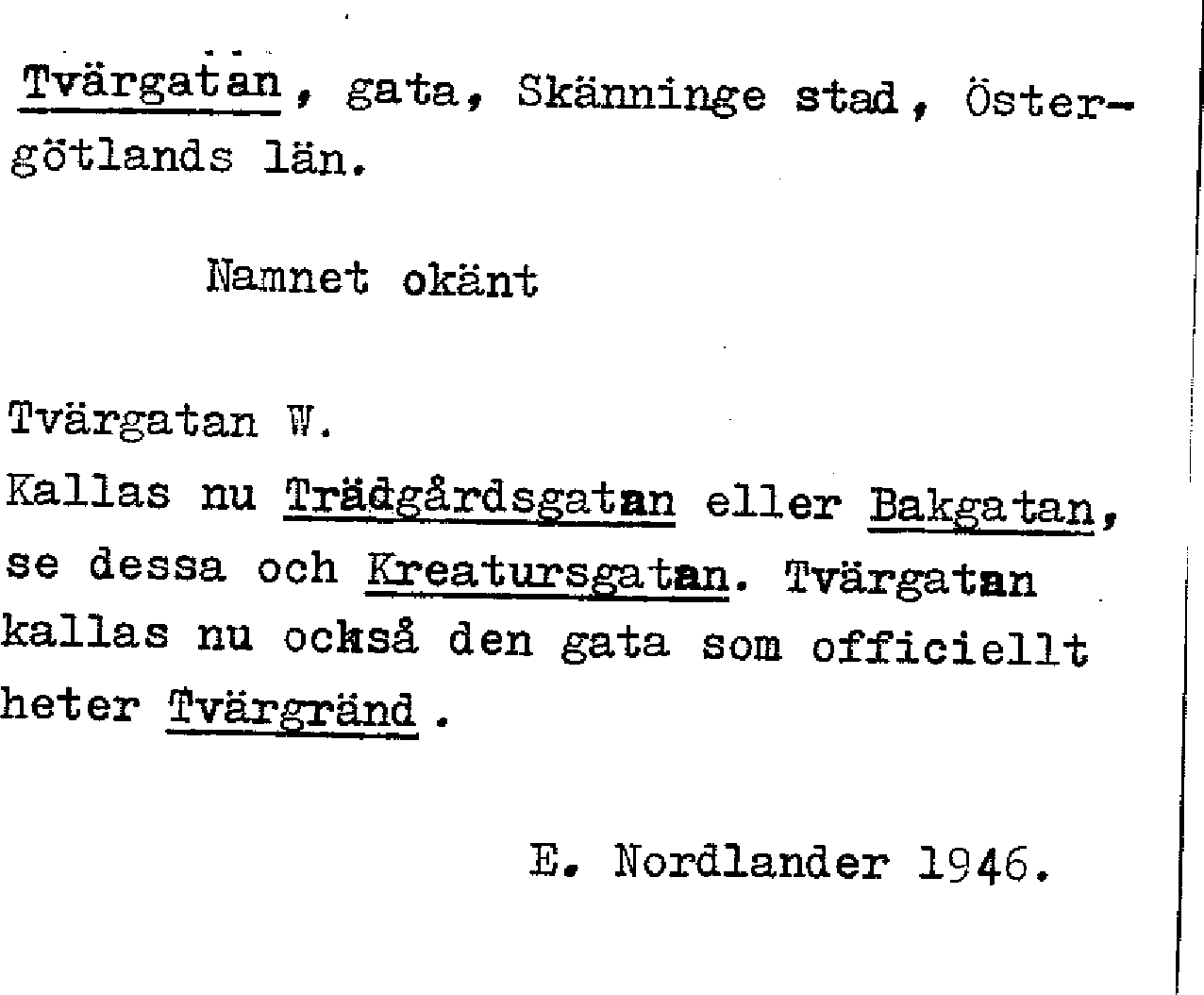 Tvärgatan, gata, Skänninge stad, Östergötlands län.

Namnet okänt

Tvärgatan W.
Kallas nu Trädgårdsgatan eller Bakgatan, se dessa och Kreatursgatan. Tvärgatan kallas nu också den gata som officiellt heter Tvärgränd.

E. Nordlander 1946.